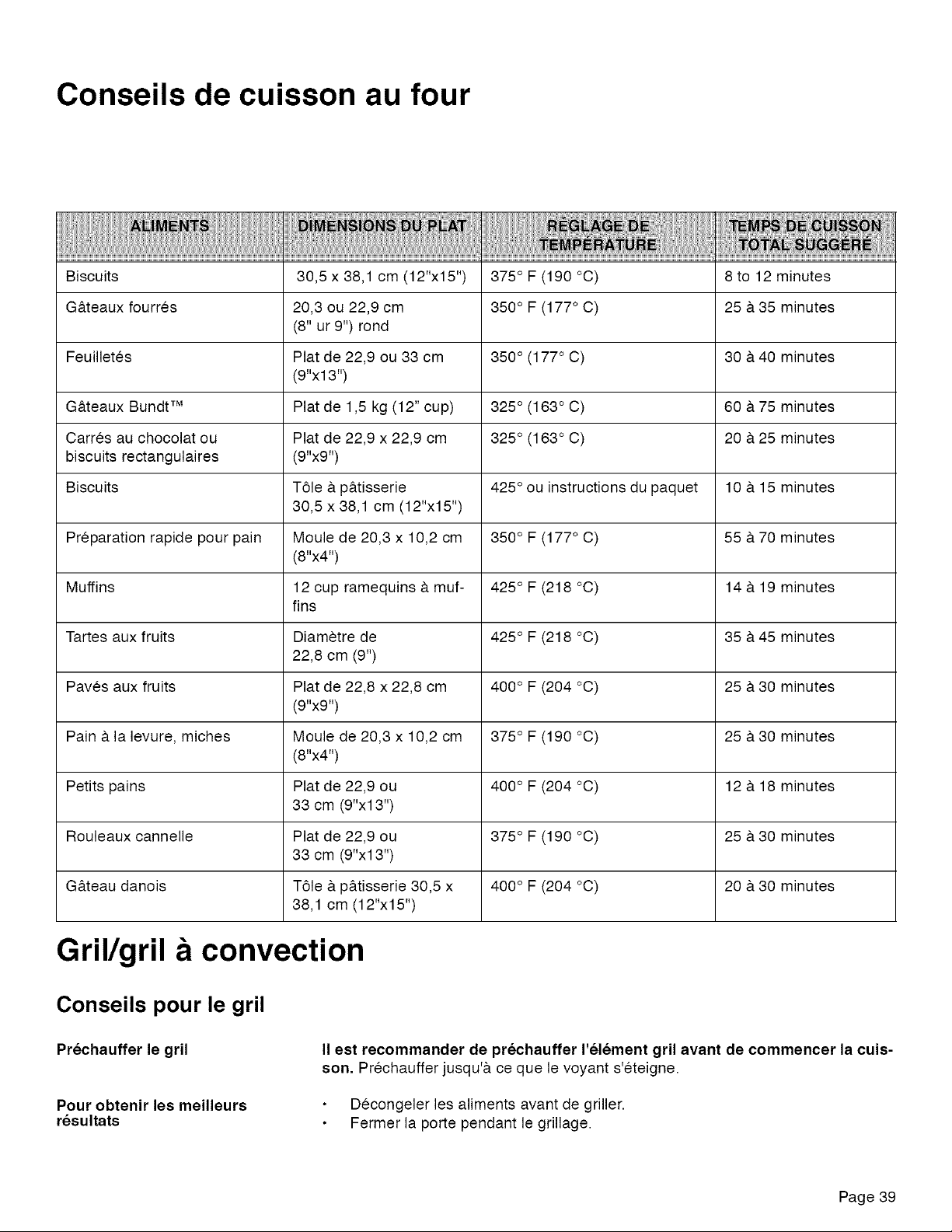 Conseils de cuisson au four

| ALIMENTS | DIMENSIONS DU PLAT | RÉGLAGE DE TEMPÉRATURE | TEMPS DE CUISSON TOTAL SUGGÉRÉ |
|---|---|---|---|
| Biscuits | 30,5 x 38,1 cm (12"x15") | 375° F (190 °C) | 8 to 12 minutes |
| Gâteaux fourrés | 20,3 ou 22,9 cm (8" ur 9") rond | 350° F (177° C) | 25 à 35 minutes |
| Feuilletés | Plat de 22,9 ou 33 cm (9"x13") | 350° (177° C) | 30 à 40 minutes |
| Gâteaux Bundt™ | Plat de 1,5 kg (12" cup) | 325° (163° C) | 60 à 75 minutes |
| Carrés au chocolat ou biscuits rectangulaires | Plat de 22,9 x 22,9 cm (9"x9") | 325° (163° C) | 20 à 25 minutes |
| Biscuits | Tôle à pâtisserie 30,5 x 38,1 cm (12"x15") | 425° ou instructions du paquet | 10 à 15 minutes |
| Préparation rapide pour pain | Moule de 20,3 x 10,2 cm (8"x4") | 350° F (177° C) | 55 à 70 minutes |
| Muffins | 12 cup ramequins à muffins | 425° F (218 °C) | 14 à 19 minutes |
| Tartes aux fruits | Diamètre de 22,8 cm (9") | 425° F (218 °C) | 35 à 45 minutes |
| Pavés aux fruits | Plat de 22,8 x 22,8 cm (9"x9") | 400° F (204 °C) | 25 à 30 minutes |
| Pain à la levure, miches | Moule de 20,3 x 10,2 cm (8"x4") | 375° F (190 °C) | 25 à 30 minutes |
| Petits pains | Plat de 22,9 ou 33 cm (9"x13") | 400° F (204 °C) | 12 à 18 minutes |
| Rouleaux cannelle | Plat de 22,9 ou 33 cm (9"x13") | 375° F (190 °C) | 25 à 30 minutes |
| Gâteau danois | Tôle à pâtisserie 30,5 x 38,1 cm (12"x15") | 400° F (204 °C) | 20 à 30 minutes |

Gril/gril à convection

Conseils pour le gril

Préchauffer le gril

Il est recommander de préchauffer l'élément gril avant de commencer la cuisson. Préchauffer jusqu'à ce que le voyant s'éteigne.

Pour obtenir les meilleurs résultats

• Décongeler les aliments avant de griller.
• Fermer la porte pendant le grillage.

Page 39